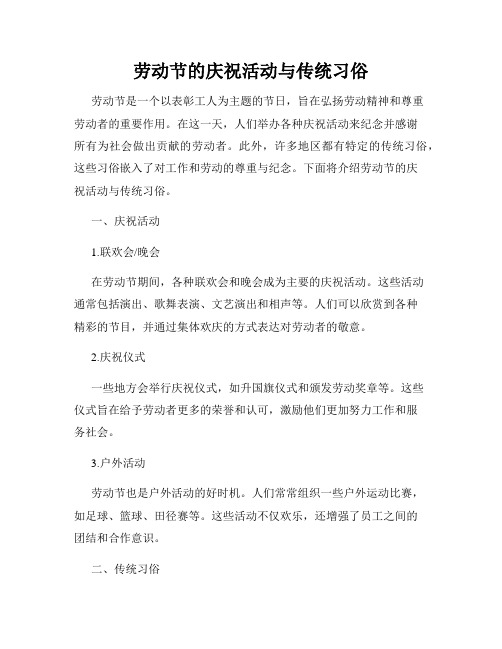 劳动节的庆祝活动与传统习俗

劳动节是一个以表彰工人为主题的节日，旨在弘扬劳动精神和尊重劳动者的重要作用。在这一天，人们举办各种庆祝活动来纪念并感谢所有为社会做出贡献的劳动者。此外，许多地区都有特定的传统习俗，这些习俗嵌入了对工作和劳动的尊重与纪念。下面将介绍劳动节的庆祝活动与传统习俗。

一、庆祝活动

1.联欢会/晚会

在劳动节期间，各种联欢会和晚会成为主要的庆祝活动。这些活动通常包括演出、歌舞表演、文艺演出和相声等。人们可以欣赏到各种精彩的节目，并通过集体欢庆的方式表达对劳动者的敬意。

2.庆祝仪式

一些地方会举行庆祝仪式，如升国旗仪式和颁发劳动奖章等。这些仪式旨在给予劳动者更多的荣誉和认可，激励他们更加努力工作和服务社会。

3.户外活动

劳动节也是户外活动的好时机。人们常常组织一些户外运动比赛，如足球、篮球、田径赛等。这些活动不仅欢乐，还增强了员工之间的团结和合作意识。

二、传统习俗